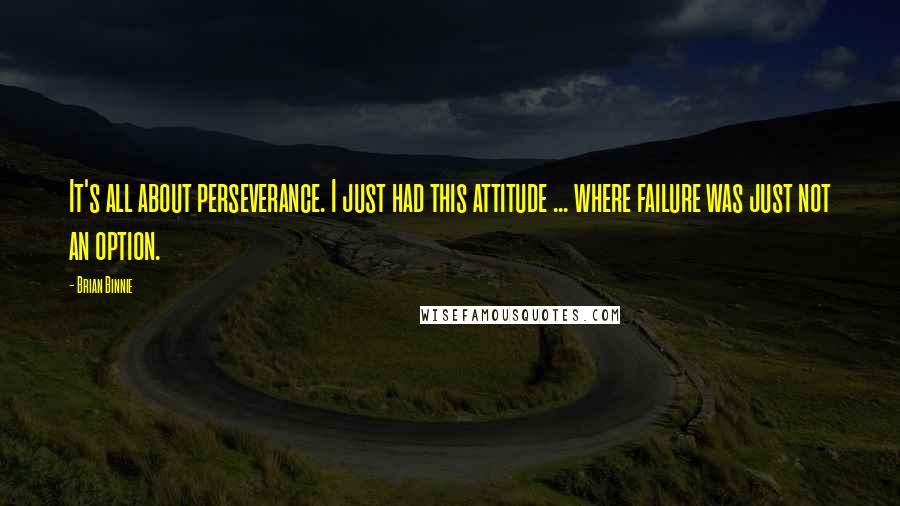 It's all about perseverance. I just had this attitude ... where failure was just not an option.

- Brian Binnie

WISEFAMOUSQUOTES.COM